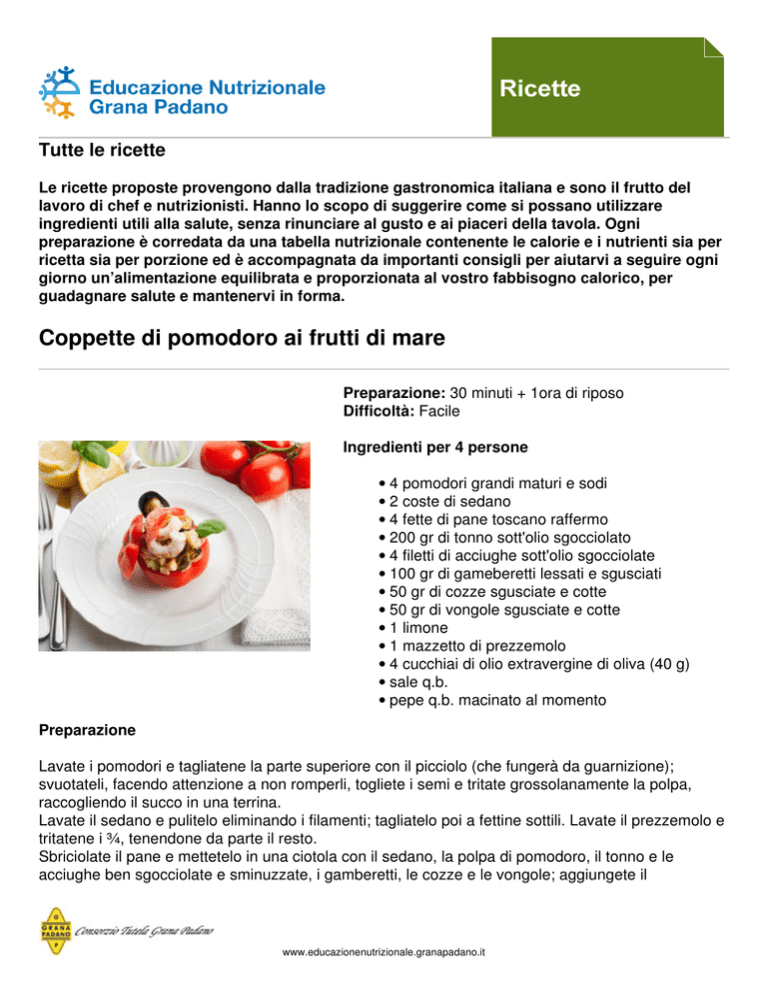 Educazione Nutrizionale
Grana Padano

Ricette

Tutte le ricette

Le ricette proposte provengono dalla tradizione gastronomica italiana e sono il frutto del lavoro di chef e nutrizionisti. Hanno lo scopo di suggerire come si possano utilizzare ingredienti utili alla salute, senza rinunciare al gusto e ai piaceri della tavola. Ogni preparazione è corredata da una tabella nutrizionale contenente le calorie e i nutrienti sia per ricetta sia per porzione ed è accompagnata da importanti consigli per aiutarvi a seguire ogni giorno un'alimentazione equilibrata e proporzionata al vostro fabbisogno calorico, per guadagnare salute e mantenervi in forma.

Coppette di pomodoro ai frutti di mare

Preparazione: 30 minuti + 1ora di riposo
Difficoltà: Facile

Ingredienti per 4 persone

• 4 pomodori grandi maturi e sodi
• 2 coste di sedano
• 4 fette di pane toscano raffermo
• 200 gr di tonno sott'olio sgocciolato
• 4 filetti di acciughe sott'olio sgocciolate
• 100 gr di gameberetti lessati e sgusciati
• 50 gr di cozze sgusciate e cotte
• 50 gr di vongole sgusciate e cotte
• 1 limone
• 1 mazzetto di prezzemolo
• 4 cucchiai di olio extravergine di oliva (40 g)
• sale q.b.
• pepe q.b. macinato al momento

Preparazione

Lavate i pomodori e tagliatene la parte superiore con il picciolo (che fungerà da guarnizione); svuotateli, facendo attenzione a non romperli, togliete i semi e tritate grossolanamente la polpa, raccogliendo il succo in una terrina.
Lavate il sedano e pulitelo eliminando i filamenti; tagliatelo poi a fettine sottili. Lavate il prezzemolo e tritatene i ¾, tenendone da parte il resto.
Sbriciolate il pane e mettetelo in una ciotola con il sedano, la polpa di pomodoro, il tonno e le acciughe ben sgocciolate e sminuzzate, i gamberetti, le cozze e le vongole; aggiungete il

GRANA PADANO
Consorzio Tutela Grana Padano

www.educazionenutrizionale.granapadano.it